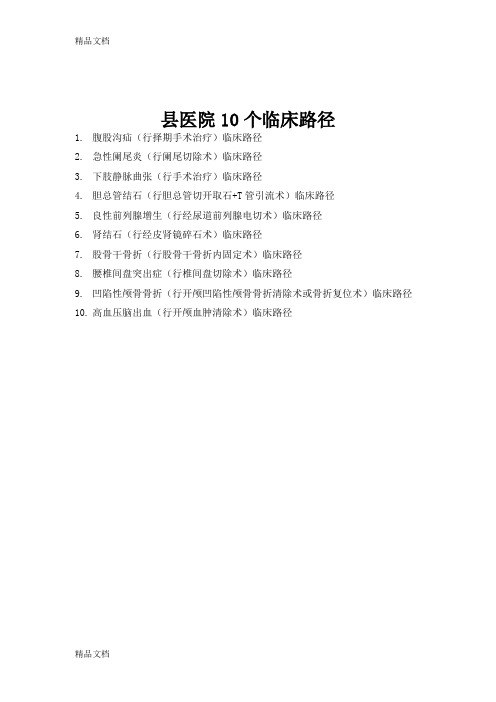 精品文档

县医院 10 个临床路径

1. 腹股沟疝（行择期手术治疗）临床路径
2. 急性阑尾炎（行阑尾切除术）临床路径
3. 下肢静脉曲张（行手术治疗）临床路径
4. 胆总管结石（行胆总管切开取石+T 管引流术）临床路径
5. 良性前列腺增生（行经尿道前列腺电切术）临床路径
6. 肾结石（行经皮肾镜碎石术）临床路径
7. 股骨干骨折（行股骨干骨折内固定术）临床路径
8. 腰椎间盘突出症（行椎间盘切除术）临床路径
9. 凹陷性颅骨骨折（行开颅凹陷性颅骨骨折清除术或骨折复位术）临床路径
10. 高血压脑出血（行开颅血肿清除术）临床路径

精品文档